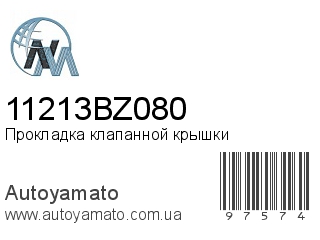 11213BZ080
Прокладка клапанной крышки

Autoyamato
www.autoyamato.com.ua

9 7 5 7 4